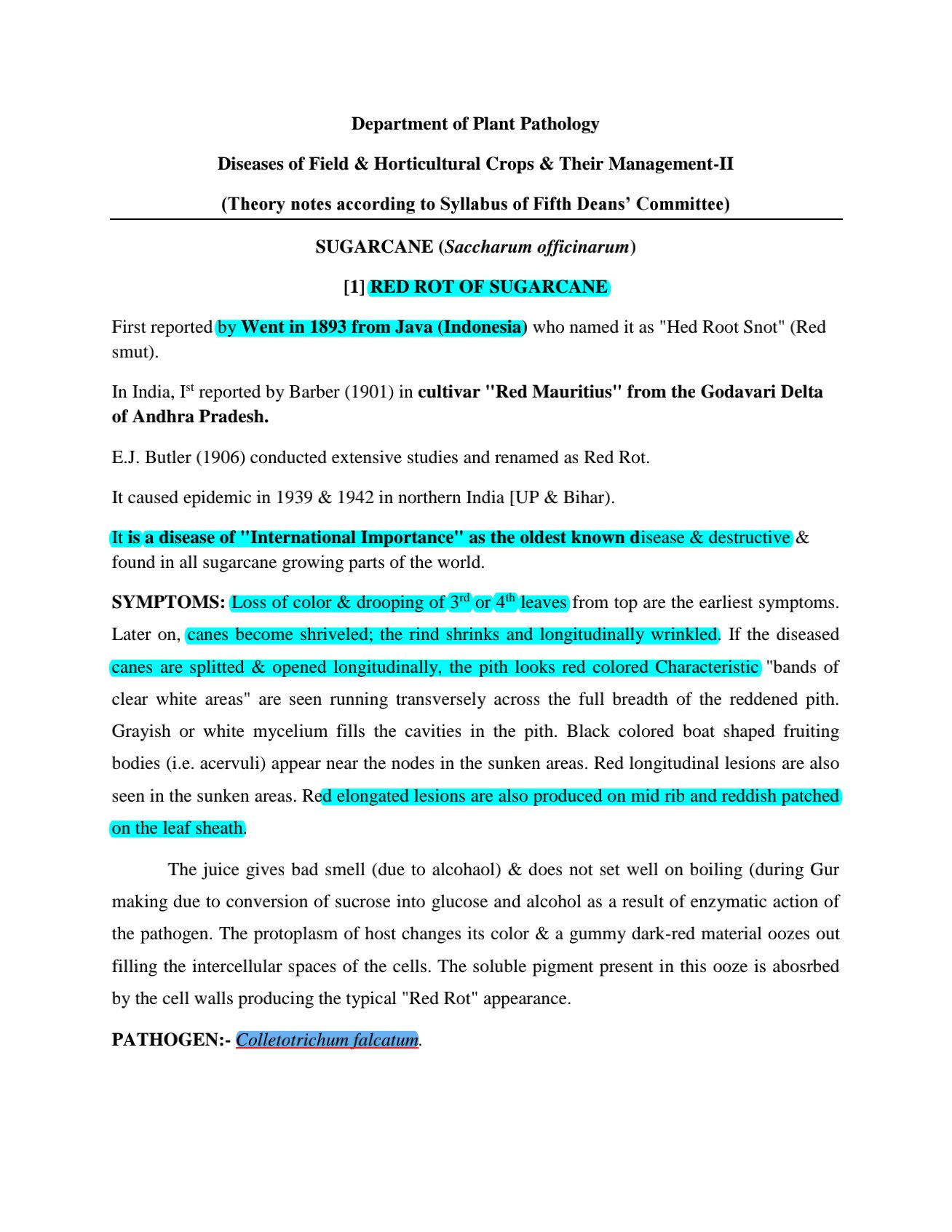 Department of Plant Pathology

Diseases of Field & Horticultural Crops & Their Management-II

(Theory notes according to Syllabus of Fifth Deans' Committee)

SUGARCANE (Saccharum officinarum)

[1] RED ROT OF SUGARCANE

First reported by Went in 1893 from Java (Indonesia) who named it as "Hed Root Snot" (Red smut).

In India, I$^{st}$ reported by Barber (1901) in cultivar "Red Mauritius" from the Godavari Delta of Andhra Pradesh.

E.J. Butler (1906) conducted extensive studies and renamed as Red Rot.

It caused epidemic in 1939 & 1942 in northern India [UP & Bihar).

It is a disease of "International Importance" as the oldest known disease & destructive & found in all sugarcane growing parts of the world.

SYMPTOMS: Loss of color & drooping of 3$^{rd}$ or 4$^{th}$ leaves from top are the earliest symptoms. Later on, canes become shriveled; the rind shrinks and longitudinally wrinkled. If the diseased canes are splitted & opened longitudinally, the pith looks red colored Characteristic "bands of clear white areas" are seen running transversely across the full breadth of the reddened pith. Grayish or white mycelium fills the cavities in the pith. Black colored boat shaped fruiting bodies (i.e. acervuli) appear near the nodes in the sunken areas. Red longitudinal lesions are also seen in the sunken areas. Red elongated lesions are also produced on mid rib and reddish patched on the leaf sheath.

The juice gives bad smell (due to alcohaol) & does not set well on boiling (during Gur making due to conversion of sucrose into glucose and alcohol as a result of enzymatic action of the pathogen. The protoplasm of host changes its color & a gummy dark-red material oozes out filling the intercellular spaces of the cells. The soluble pigment present in this ooze is abosrbed by the cell walls producing the typical "Red Rot" appearance.

PATHOGEN:- Colletotrichum falcatum.